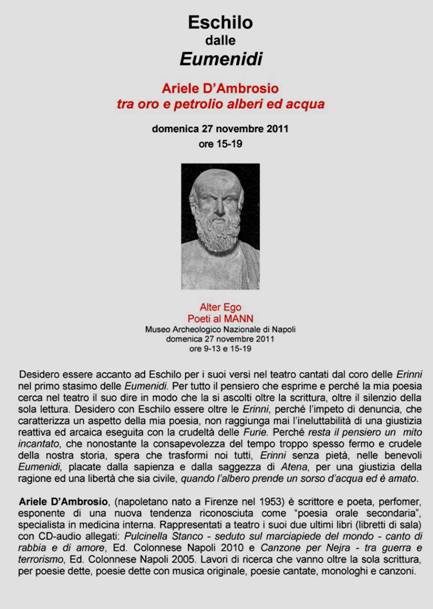 Eschilo
dalle
Eumenidi

Ariele D'Ambrosio
tra oro e petrolio alberi ed acqua

domenica 27 novembre 2011
ore 15-19

Alter Ego
Poeti al MANN
Museo Archeologico Nazionale di Napoli
domenica 27 novembre 2011
ore 9-13 e 15-19

Desidero essere accanto ad Eschilo per i suoi versi nel teatro cantati dal coro delle Erinni nel primo stasimo delle Eumenidi. Per tutto il pensiero che esprime e perché la mia poesia cerca nel teatro il suo dire in modo che la si ascolti oltre la scrittura, oltre il silenzio della sola lettura. Desidero con Eschilo essere oltre le Erinni, perché l'impeto di denuncia, che caratterizza un aspetto della mia poesia, non raggiunga mai l'ineluttabilità di una giustizia reattiva ed arcaica eseguita con la crudeltà delle Furie. Perché resta il pensiero un mito incantato, che nonostante la consapevolezza del tempo troppo spesso fermo e crudele della nostra storia, spera che trasformi noi tutti, Erinni senza pietà, nelle benevoli Eumenidi, placate dalla sapienza e dalla saggezza di Atena, per una giustizia della ragione ed una libertà che sia civile, quando l'albero prende un sorso d'acqua ed è amato.

Ariele D'Ambrosio, (napoletano nato a Firenze nel 1953) è scrittore e poeta, perfomer, esponente di una nuova tendenza riconosciuta come "poesia orale secondaria", specialista in medicina interna. Rappresentati a teatro i suoi due ultimi libri (libretti di sala) con CD-audio allegati: Pulcinella Stanco - seduto sul marciapiede del mondo - canto di rabbia e di amore, Ed. Colonnese Napoli 2010 e Canzone per Nejra - tra guerra e terrorismo, Ed. Colonnese Napoli 2005. Lavori di ricerca che vanno oltre la sola scrittura, per poesie dette, poesie dette con musica originale, poesie cantate, monologhi e canzoni.